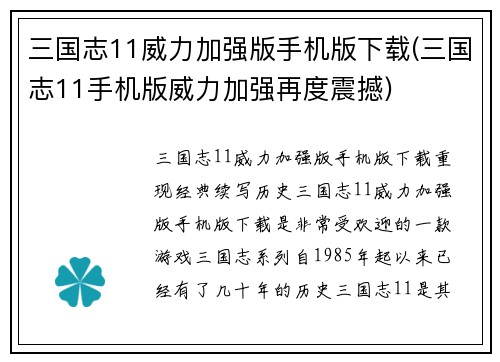 三国志11威力加强版手机版下载(三国志11手机版威力加强再度震撼)

三国志11威力加强版手机版下载重现经典续写历史三国志11威力加强版手机版下载是非常受欢迎的一款游戏三国志系列自1985年起以来已经有了几十年的历史三国志11是其